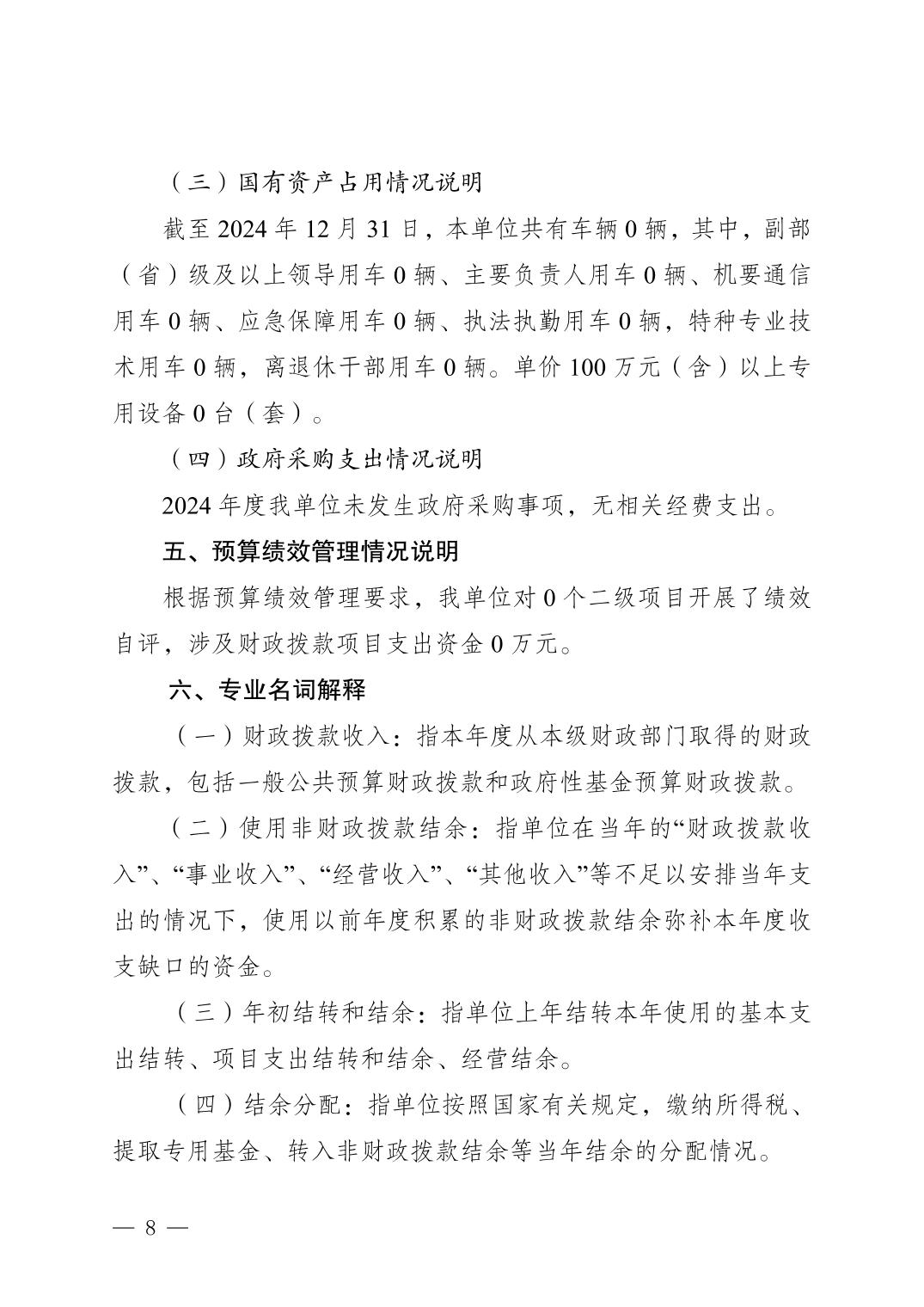 （三）国有资产占用情况说明

截至 2024 年 12 月 31 日，本单位共有车辆 0 辆，其中，副部（省）级及以上领导用车 0 辆、主要负责人用车 0 辆、机要通信用车 0 辆、应急保障用车 0 辆、执法执勤用车 0 辆，特种专业技术用车 0 辆，离退休干部用车 0 辆。单价 100 万元（含）以上专用设备 0 台（套）。

（四）政府采购支出情况说明

2024 年度我单位未发生政府采购事项，无相关经费支出。

五、预算绩效管理情况说明

根据预算绩效管理要求，我单位对 0 个二级项目开展了绩效自评，涉及财政拨款项目支出资金 0 万元。

六、专业名词解释

（一）财政拨款收入：指本年度从本级财政部门取得的财政拨款，包括一般公共预算财政拨款和政府性基金预算财政拨款。

（二）使用非财政拨款结余：指单位在当年的“财政拨款收入”、“事业收入”、“经营收入”、“其他收入”等不足以安排当年支出的情况下，使用以前年度积累的非财政拨款结余弥补本年度收支缺口的资金。

（三）年初结转和结余：指单位上年结转本年使用的基本支出结转、项目支出结转和结余、经营结余。

（四）结余分配：指单位按照国家有关规定，缴纳所得税、提取专用基金、转入非财政拨款结余等当年结余的分配情况。

— 8 —